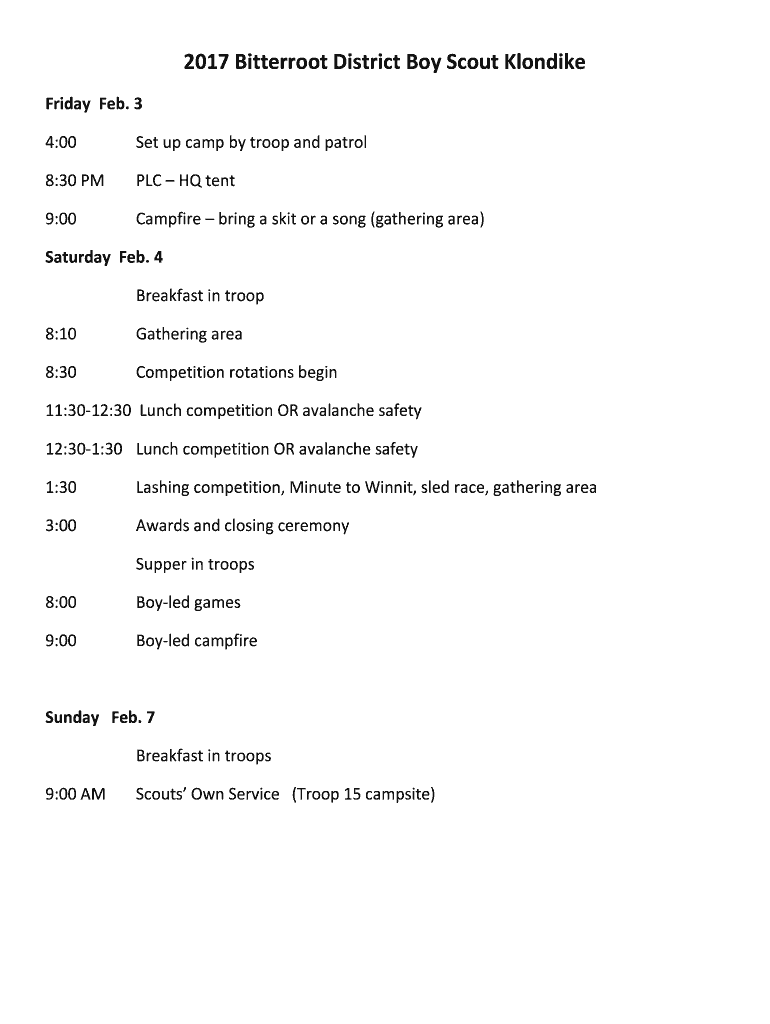 2017 Bitterroot District Boy Scout Klondike

Friday Feb. 3

4:00 Set up camp by troop and patrol

8:30 PM PLC – HQ tent

9:00 Campfire – bring a skit or a song (gathering area)

Saturday Feb. 4

Breakfast in troop

8:10 Gathering area

8:30 Competition rotations begin

11:30-12:30 Lunch competition OR avalanche safety

12:30-1:30 Lunch competition OR avalanche safety

1:30 Lashing competition, Minute to Winnit, sled race, gathering area

3:00 Awards and closing ceremony

Supper in troops

8:00 Boy-led games

9:00 Boy-led campfire

Sunday Feb. 7

Breakfast in troops

9:00 AM Scouts' Own Service (Troop 15 campsite)